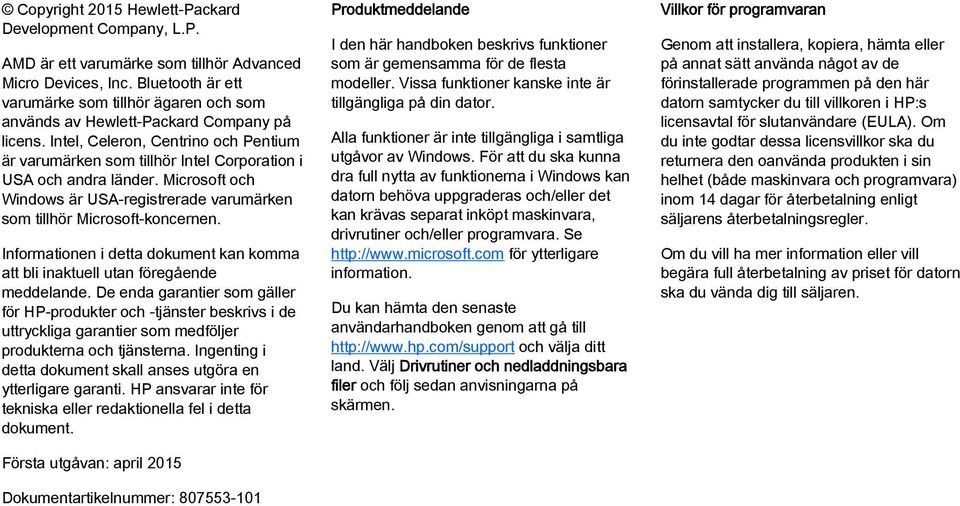 © Copyright 2015 Hewlett-Packard Development Company, L.P.

AMD är ett varumärke som tillhör Advanced Micro Devices, Inc. Bluetooth är ett varumärke som tillhör ägaren och som används av Hewlett-Packard Company på licens. Intel, Celeron, Centrino och Pentium är varumärken som tillhör Intel Corporation i USA och andra länder. Microsoft och Windows är USA-registrerade varumärken som tillhör Microsoft-koncernen.

Informationen i detta dokument kan komma att bli inaktuell utan föregående meddelande. De enda garantier som gäller för HP-produkter och -tjänster beskrivs i de uttryckliga garantier som medföljer produkterna och tjänsterna. Ingenting i detta dokument skall anses utgöra en ytterligare garanti. HP ansvarar inte för tekniska eller redaktionella fel i detta dokument.

Första utgåvan: april 2015

Dokumentartikelnummer: 807553-101

Produktmeddelande

I den här handboken beskrivs funktioner som är gemensamma för de flesta modeller. Vissa funktioner kanske inte är tillgängliga på din dator.

Alla funktioner är inte tillgängliga i samtliga utgåvor av Windows. För att du ska kunna dra full nytta av funktionerna i Windows kan datorn behöva uppgraderas och/eller det kan krävas separat inköpt maskinvara, drivrutiner och/eller programvara. Se http://www.microsoft.com för ytterligare information.

Du kan hämta den senaste användarhandboken genom att gå till http://www.hp.com/support och välja ditt land. Välj Drivrutiner och nedladdningsbara filer och följ sedan anvisningarna på skärmen.

Villkor för programvaran

Genom att installera, kopiera, hämta eller på annat sätt använda något av de förinstallerade programmen på den här datorn samtycker du till villkoren i HP:s licensavtal för slutanvändare (EULA). Om du inte godtar dessa licensvillkor ska du returnera den oanvända produkten i sin helhet (både maskinvara och programvara) inom 14 dagar för återbetalning enligt säljarens återbetalningsregler.

Om du vill ha mer information eller vill begära full återbetalning av priset för datorn ska du vända dig till säljaren.